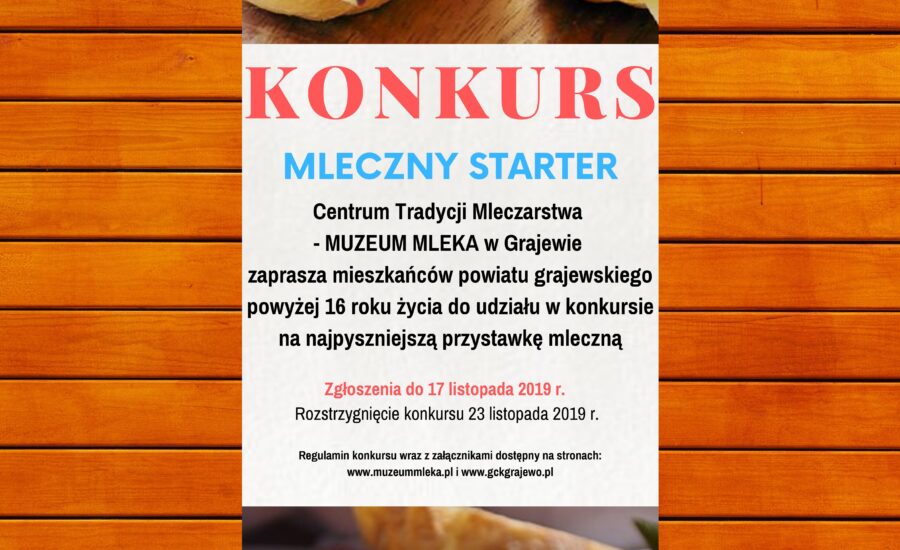 KONKURS

MLECZNY STARTER

Centrum Tradycji Mleczarstwa - MUZEUM MLEKA w Grajewie zaprasza mieszkańców powiatu grajewskiego powyżej 16 roku życia do udziału w konkursie na najpyszniejszą przystawkę mleczną

Zgłoszenia do 17 listopada 2019 r.
Rozstrzygnięcie konkursu 23 listopada 2019 r.

Regulamin konkursu wraz z załącznikami dostępny na stronach: www.muzeummleka.pl i www.gckgrajewo.pl